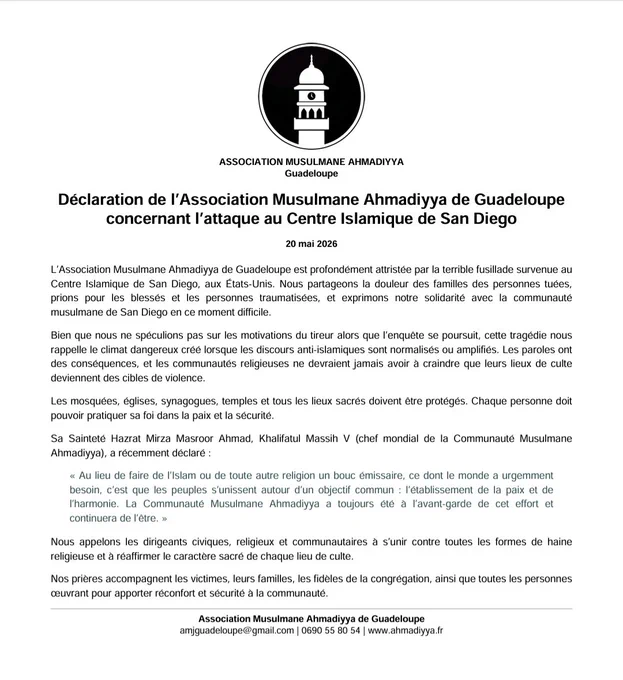 ASSOCIATION MUSULMANE AHMADIYYA
Guadeloupe

Déclaration de l'Association Musulmane Ahmadiyya de Guadeloupe concernant l'attaque au Centre Islamique de San Diego

20 mai 2026

L'Association Musulmane Ahmadiyya de Guadeloupe est profondément attristée par la terrible fusillade survenue au Centre Islamique de San Diego, aux États-Unis. Nous partageons la douleur des familles des personnes tuées, prions pour les blessés et les personnes traumatisées, et exprimons notre solidarité avec la communauté musulmane de San Diego en ce moment difficile.

Bien que nous ne spéculions pas sur les motivations du tireur alors que l'enquête se poursuit, cette tragédie nous rappelle le climat dangereux créé lorsque les discours anti-islamiques sont normalisés ou amplifiés. Les paroles ont des conséquences, et les communautés religieuses ne devraient jamais avoir à craindre que leurs lieux de culte deviennent des cibles de violence.

Les mosquées, églises, synagogues, temples et tous les lieux sacrés doivent être protégés. Chaque personne doit pouvoir pratiquer sa foi dans la paix et la sécurité.

Sa Sainteté Hazrat Mirza Masroor Ahmad, Khalifatul Massih V (chef mondial de la Communauté Musulmane Ahmadiyya), a récemment déclaré :

« Au lieu de faire de l'Islam ou de toute autre religion un bouc émissaire, ce dont le monde a urgemment besoin, c'est que les peuples s'unissent autour d'un objectif commun : l'établissement de la paix et de l'harmonie. La Communauté Musulmane Ahmadiyya a toujours été à l'avant-garde de cet effort et continuera de l'être. »

Nous appelons les dirigeants civiques, religieux et communautaires à s'unir contre toutes les formes de haine religieuse et à réaffirmer le caractère sacré de chaque lieu de culte.

Nos prières accompagnent les victimes, leurs familles, les fidèles de la congrégation, ainsi que toutes les personnes œuvrant pour apporter réconfort et sécurité à la communauté.

Association Musulmane Ahmadiyya de Guadeloupe
amjguadeloupe@gmail.com | 0690 55 80 54 | www.ahmadiyya.fr